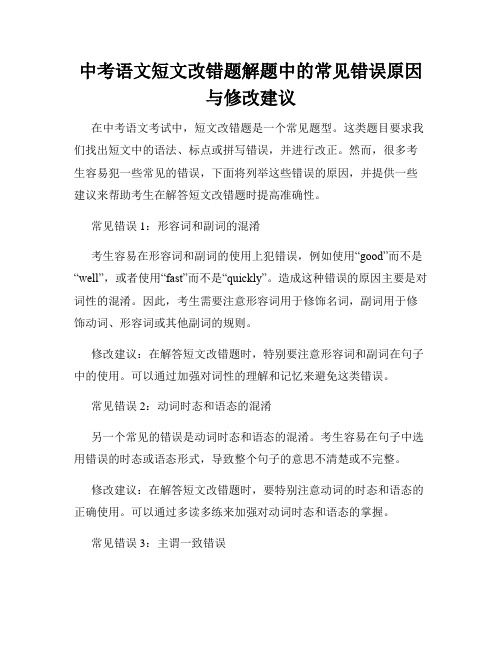 中考语文短文改错题解题中的常见错误原因与修改建议

在中考语文考试中，短文改错题是一个常见题型。这类题目要求我们找出短文中的语法、标点或拼写错误，并进行改正。然而，很多考生容易犯一些常见的错误，下面将列举这些错误的原因，并提供一些建议来帮助考生在解答短文改错题时提高准确性。

常见错误 1：形容词和副词的混淆

考生容易在形容词和副词的使用上犯错误，例如使用“good”而不是“well”，或者使用“fast”而不是“quickly”。造成这种错误的原因主要是对词性的混淆。因此，考生需要注意形容词用于修饰名词，副词用于修饰动词、形容词或其他副词的规则。

修改建议：在解答短文改错题时，特别要注意形容词和副词在句子中的使用。可以通过加强对词性的理解和记忆来避免这类错误。

常见错误 2：动词时态和语态的混淆

另一个常见的错误是动词时态和语态的混淆。考生容易在句子中选用错误的时态或语态形式，导致整个句子的意思不清楚或不完整。

修改建议：在解答短文改错题时，要特别注意动词的时态和语态的正确使用。可以通过多读多练来加强对动词时态和语态的掌握。

常见错误 3：主谓一致错误